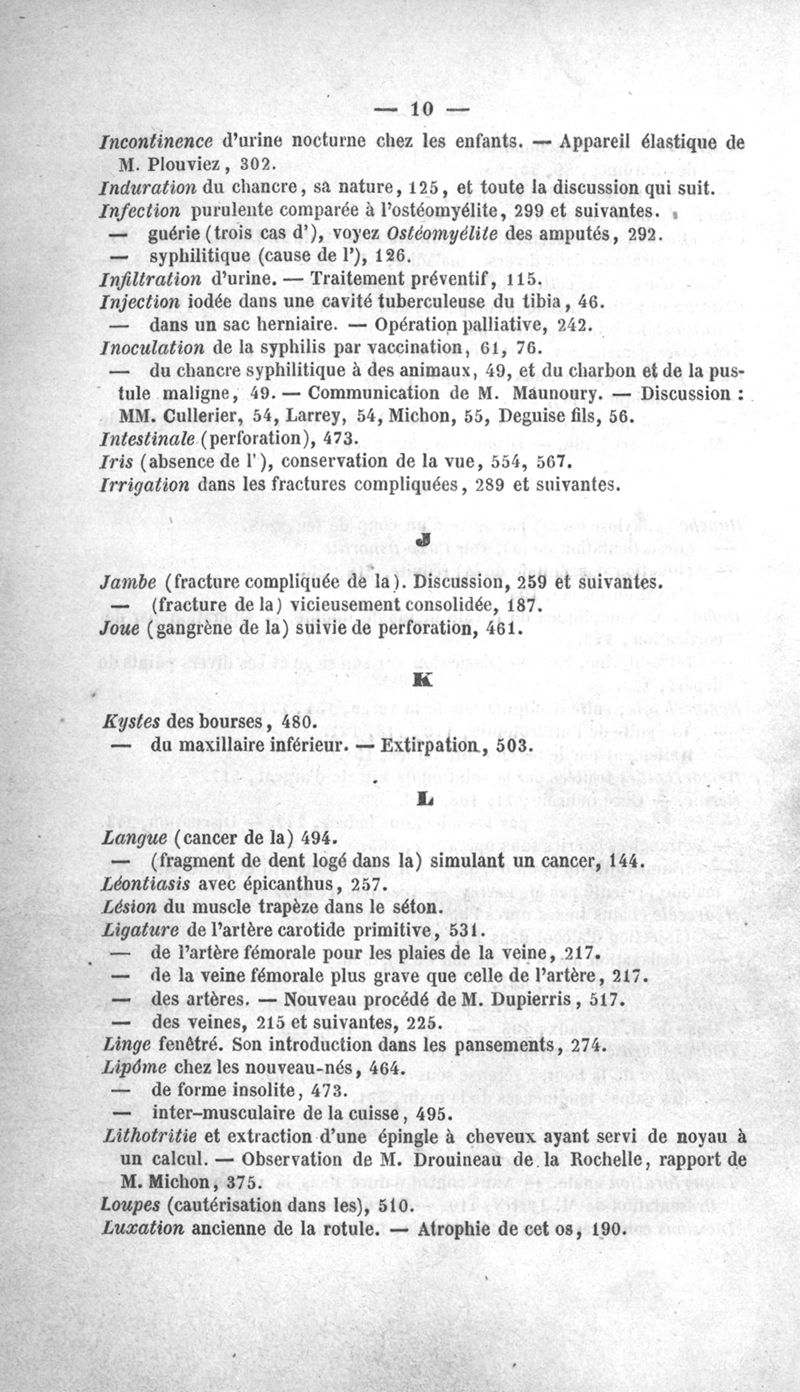 — 10 —

Incontinence d'urine nocturne chez les enfants. — Appareil élastique de M. Plouviez, 302.
Induration du chancre, sa nature, 125, et toute la discussion qui suit.
Infection purulente comparée à l'ostéomyélite, 299 et suivantes.
— guérie (trois cas d'), voyez Ostéomyélite des amputés, 292.
— syphilitique (cause de l'), 126.
Infiltration d'urine. — Traitement préventif, 115.
Injection iodée dans une cavité tuberculeuse du tibia, 46.
— dans un sac herniaire. — Opération palliative, 242.
Inoculation de la syphilis par vaccination, 61, 76.
— du chancre syphilitique à des animaux, 49, et du charbon et de la pustule maligne, 49. — Communication de M. Maunoury. — Discussion : MM. Cullerier, 54, Larrey, 54, Michon, 55, Deguise fils, 56.
Intestinale (perforation), 473.
Iris (absence de l'), conservation de la vue, 554, 567.
Irrigation dans les fractures compliquées, 289 et suivantes.

J

Jambe (fracture compliquée de la). Discussion, 259 et suivantes.
— (fracture de la) vicieusement consolidée, 187.
Joue (gangrène de la) suivie de perforation, 461.

K

Kystes des bourses, 480.
— du maxillaire inférieur. — Extirpation, 503.

L

Langue (cancer de la) 494.
— (fragment de dent logé dans la) simulant un cancer, 144.
Léontiasis avec épicanthus, 257.
Lésion du muscle trapèze dans le séton.
Ligature de l'artère carotide primitive, 531.
— de l'artère fémorale pour les plaies de la veine, 217.
— de la veine fémorale plus grave que celle de l'artère, 217.
— des artères. — Nouveau procédé de M. Dupierris, 517.
— des veines, 215 et suivantes, 225.
Linge fenêtré. Son introduction dans les pansements, 274.
Lipôme chez les nouveau-nés, 464.
— de forme insolite, 473.
— inter-musculaire de la cuisse, 495.
Lithotritie et extraction d'une épingle à cheveux ayant servi de noyau à un calcul. — Observation de M. Drouineau de la Rochelle, rapport de M. Michon, 375.
Loupes (cautérisation dans les), 510.
Luxation ancienne de la rotule. — Atrophie de cet os, 190.